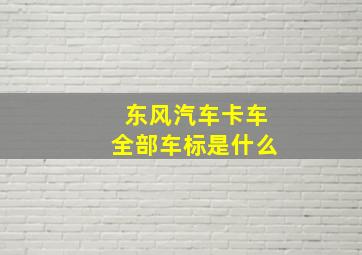 东风汽车卡车
全部车标是什么